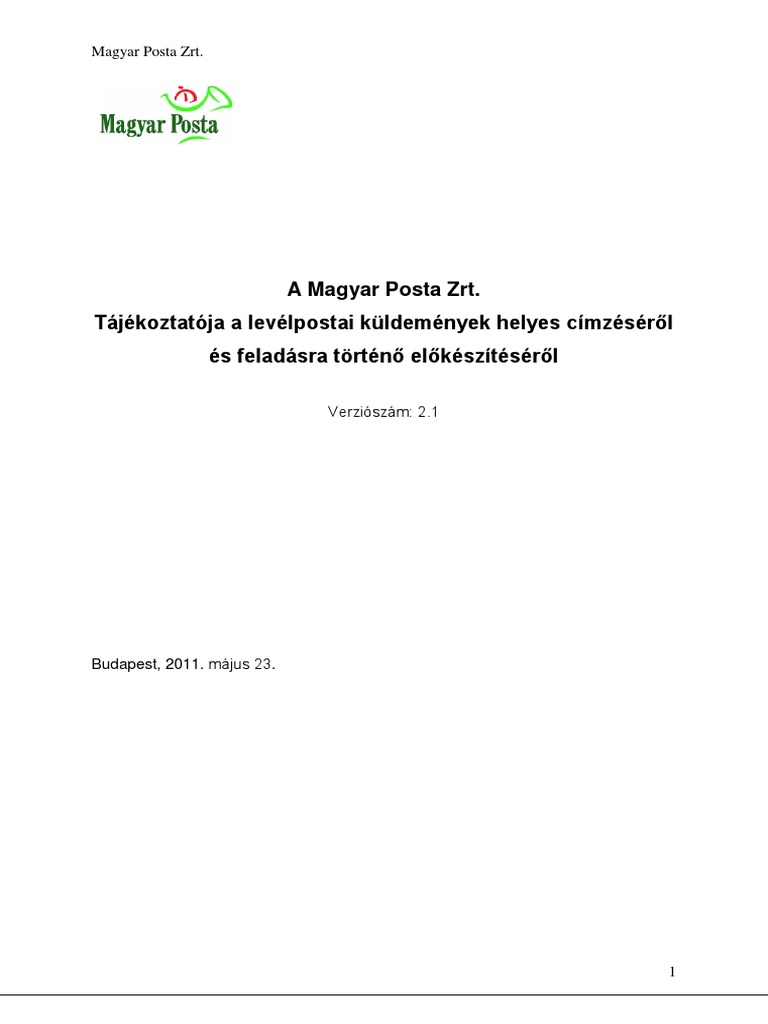 Magyar Posta Zrt.

Magyar Posta

A Magyar Posta Zrt.
Tájékoztatója a levélpostai küldemények helyes címzéséről és feladásra történő előkészítéséről

Verziószám: 2.1

Budapest, 2011. május 23.

1